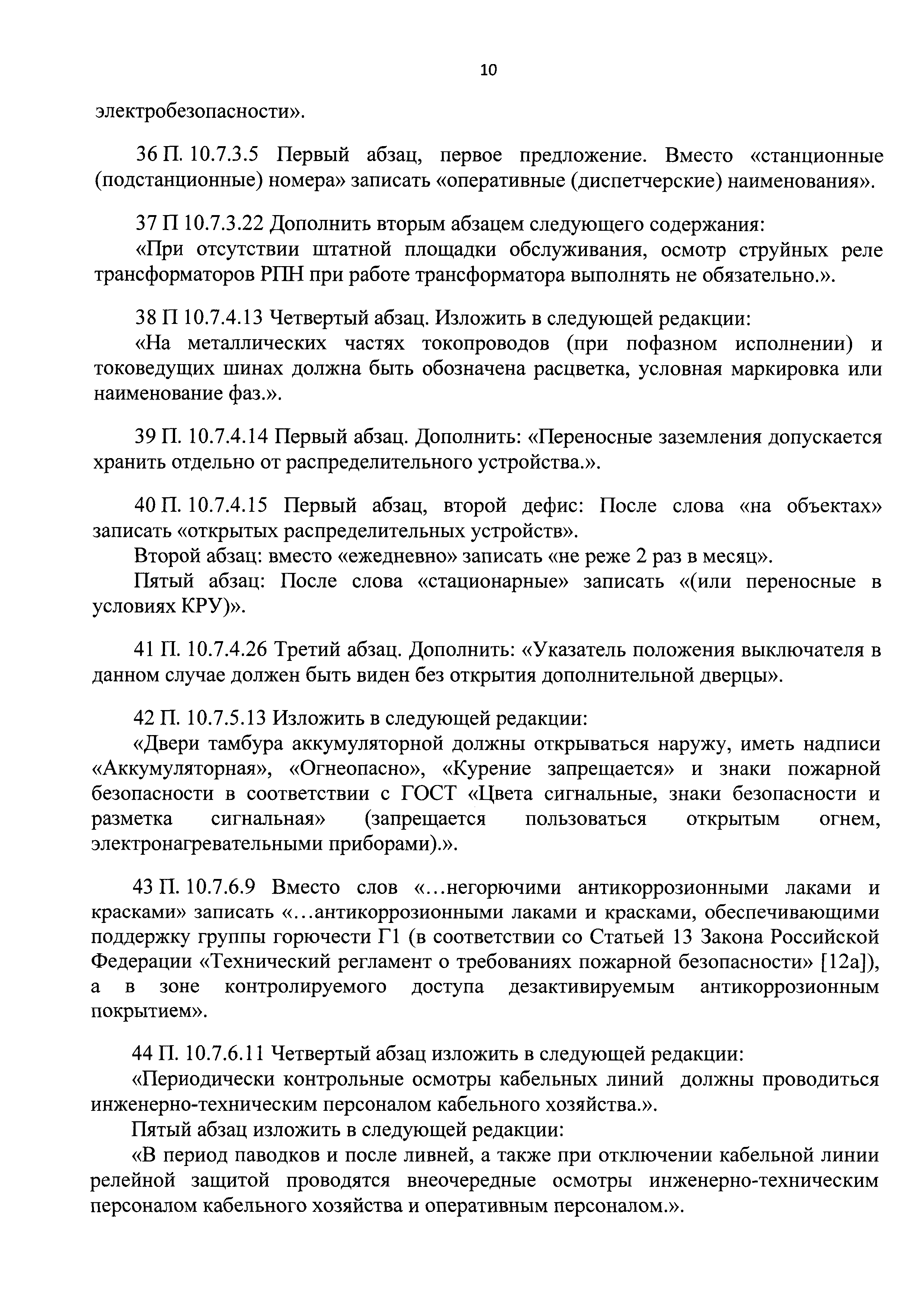 10

электробезопасности».

36 П. 10.7.3.5 Первый абзац, первое предложение. Вместо «станционные (подстанционные) номера» записать «оперативные (диспетчерские) наименования».

37 П 10.7.3.22 Дополнить вторым абзацем следующего содержания:
«При отсутствии штатной площадки обслуживания, осмотр струйных реле трансформаторов РПН при работе трансформатора выполнять не обязательно.».

38 П 10.7.4.13 Четвертый абзац. Изложить в следующей редакции:
«На металлических частях токопроводов (при пофазном исполнении) и токоведущих шинах должна быть обозначена расцветка, условная маркировка или наименование фаз.».

39 П. 10.7.4.14 Первый абзац. Дополнить: «Переносные заземления допускается хранить отдельно от распределительного устройства.».

40 П. 10.7.4.15 Первый абзац, второй дефис: После слова «на объектах» записать «открытых распределительных устройств».
Второй абзац: вместо «ежедневно» записать «не реже 2 раз в месяц».
Пятый абзац: После слова «стационарные» записать «(или переносные в условиях КРУ)».

41 П. 10.7.4.26 Третий абзац. Дополнить: «Указатель положения выключателя в данном случае должен быть виден без открытия дополнительной дверцы».

42 П. 10.7.5.13 Изложить в следующей редакции:
«Двери тамбура аккумуляторной должны открываться наружу, иметь надписи «Аккумуляторная», «Огнеопасно», «Курение запрещается» и знаки пожарной безопасности в соответствии с ГОСТ «Цвета сигнальные, знаки безопасности и разметка сигнальная» (запрещается пользоваться открытым огнем, электронагревательными приборами).».

43 П. 10.7.6.9 Вместо слов «…негорючими антикоррозионными лаками и красками» записать «…антикоррозионными лаками и красками, обеспечивающими поддержку группы горючести Г1 (в соответствии со Статьей 13 Закона Российской Федерации «Технический регламент о требованиях пожарной безопасности» [12а]), а в зоне контролируемого доступа дезактивируемым антикоррозионным покрытием».

44 П. 10.7.6.11 Четвертый абзац изложить в следующей редакции:
«Периодически контрольные осмотры кабельных линий должны проводиться инженерно-техническим персоналом кабельного хозяйства.».
Пятый абзац изложить в следующей редакции:
«В период паводков и после ливней, а также при отключении кабельной линии релейной защитой проводятся внеочередные осмотры инженерно-техническим персоналом кабельного хозяйства и оперативным персоналом.».